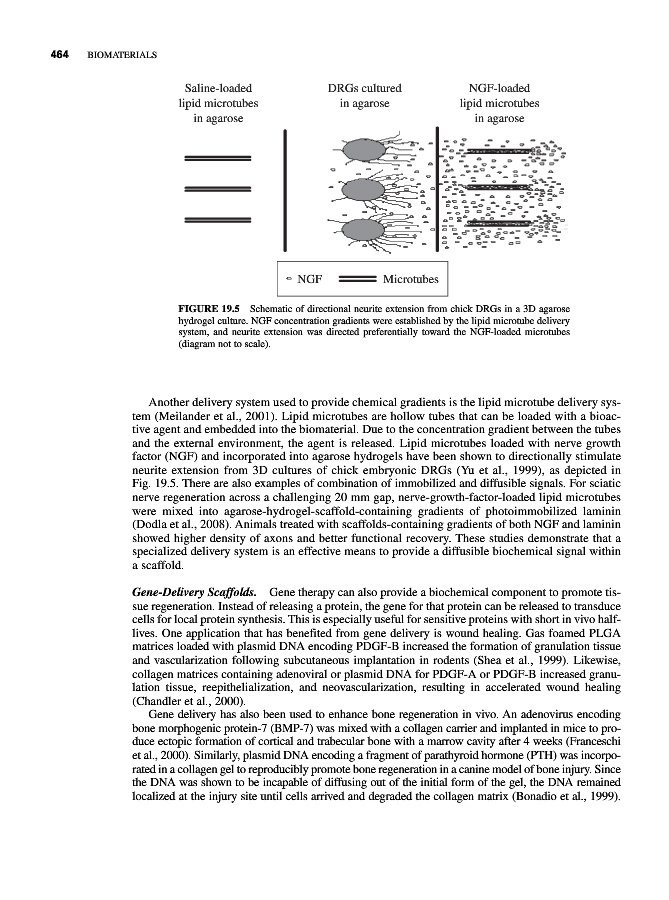 464 BIOMATERIALS

Saline-loaded lipid microtubes in agarose

DRGs cultured in agarose

NGF-loaded lipid microtubes in agarose

NGF

Microtubes

FIGURE 19.5 Schematic of directional neurite extension from chick DRGs in a 3D agarose hydrogel culture. NGF concentration gradients were established by the lipid microtube delivery system, and neurite extension was directed preferentially toward the NGF-loaded microtubes (diagram not to scale).

Another delivery system used to provide chemical gradients is the lipid microtube delivery system (Meilander et al., 2001). Lipid microtubes are hollow tubes that can be loaded with a bioactive agent and embedded into the biomaterial. Due to the concentration gradient between the tubes and the external environment, the agent is released. Lipid microtubes loaded with nerve growth factor (NGF) and incorporated into agarose hydrogels have been shown to directionally stimulate neurite extension from 3D cultures of chick embryonic DRGs (Yu et al., 1999), as depicted in Fig. 19.5. There are also examples of combination of immobilized and diffusible signals. For sciatic nerve regeneration across a challenging 20 mm gap, nerve-growth-factor-loaded lipid microtubes were mixed into agarose-hydrogel-scaffold-containing gradients of photoimmobilized laminin (Dodla et al., 2008). Animals treated with scaffolds-containing gradients of both NGF and laminin showed higher density of axons and better functional recovery. These studies demonstrate that a specialized delivery system is an effective means to provide a diffusible biochemical signal within a scaffold.

Gene-Delivery Scaffolds. Gene therapy can also provide a biochemical component to promote tissue regeneration. Instead of releasing a protein, the gene for that protein can be released to transduce cells for local protein synthesis. This is especially useful for sensitive proteins with short in vivo half-lives. One application that has benefited from gene delivery is wound healing. Gas foamed PLGA matrices loaded with plasmid DNA encoding PDGF-B increased the formation of granulation tissue and vascularization following subcutaneous implantation in rodents (Shea et al., 1999). Likewise, collagen matrices containing adenoviral or plasmid DNA for PDGF-A or PDGF-B increased granulation tissue, reepithelialization, and neovascularization, resulting in accelerated wound healing (Chandler et al., 2000).

Gene delivery has also been used to enhance bone regeneration in vivo. An adenovirus encoding bone morphogenic protein-7 (BMP-7) was mixed with a collagen carrier and implanted in mice to produce ectopic formation of cortical and trabecular bone with a marrow cavity after 4 weeks (Franceschi et al., 2000). Similarly, plasmid DNA encoding a fragment of parathyroid hormone (PTH) was incorporated in a collagen gel to reproducibly promote bone regeneration in a canine model of bone injury. Since the DNA was shown to be incapable of diffusing out of the initial form of the gel, the DNA remained localized at the injury site until cells arrived and degraded the collagen matrix (Bonadio et al., 1999).